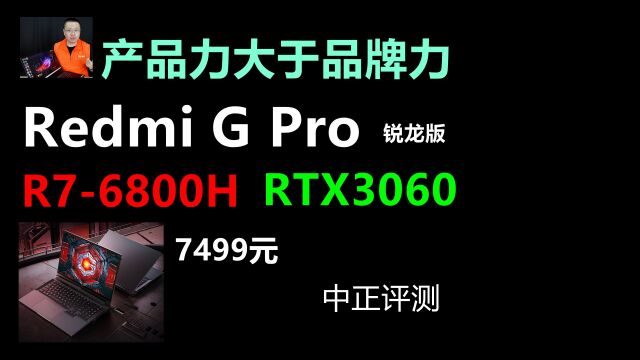 产品力大于品牌力

Redmi G Pro 锐龙版

R7-6800H RTX3060

7499元

中正评测